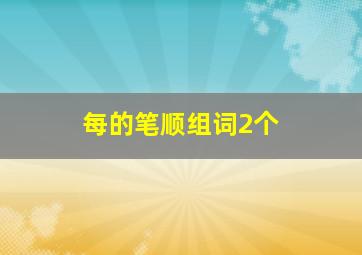 每的笔顺组词2个